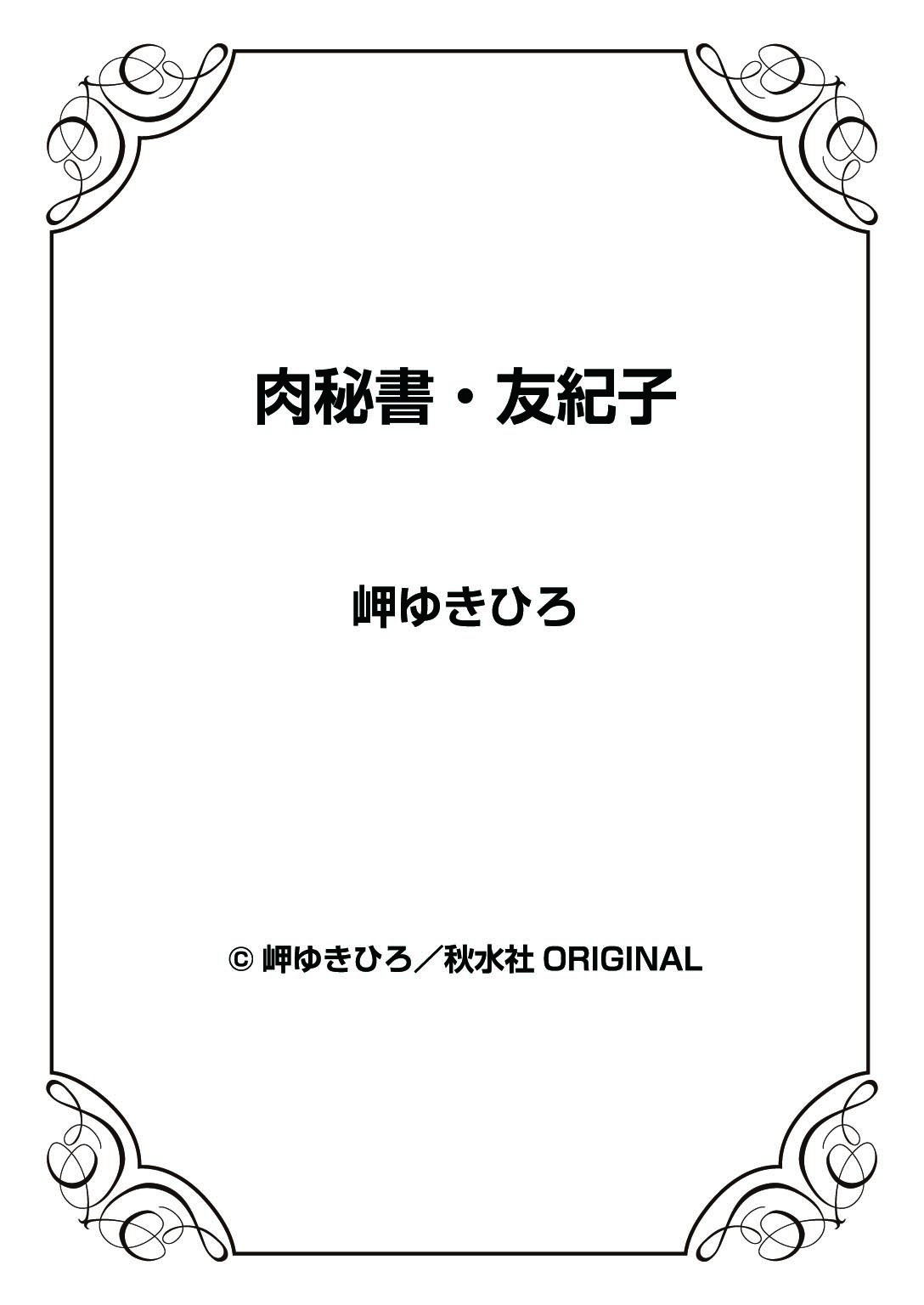 肉秘書・友紀子

岬ゆきひろ

© 岬ゆきひろ／秋水社 ORIGINAL